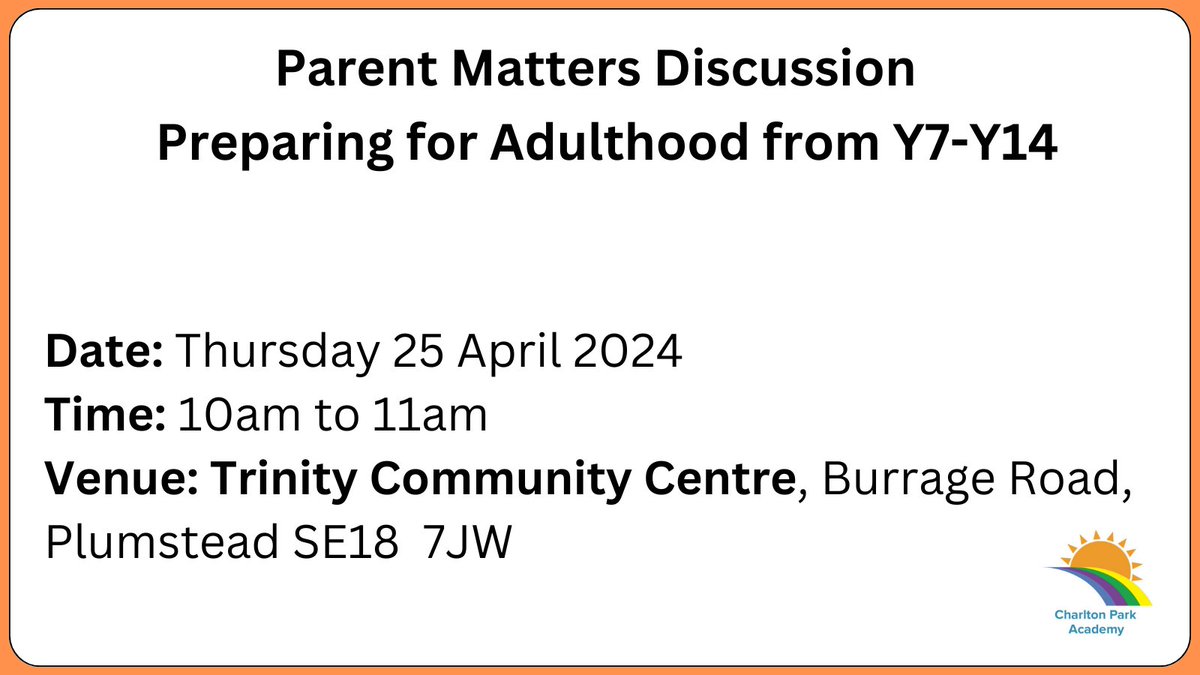 Parent Matters Discussion
Preparing for Adulthood from Y7-Y14

Date: Thursday 25 April 2024
Time: 10am to 11am
Venue: Trinity Community Centre, Burrage Road, Plumstead SE18 7JW

Charlton Park Academy